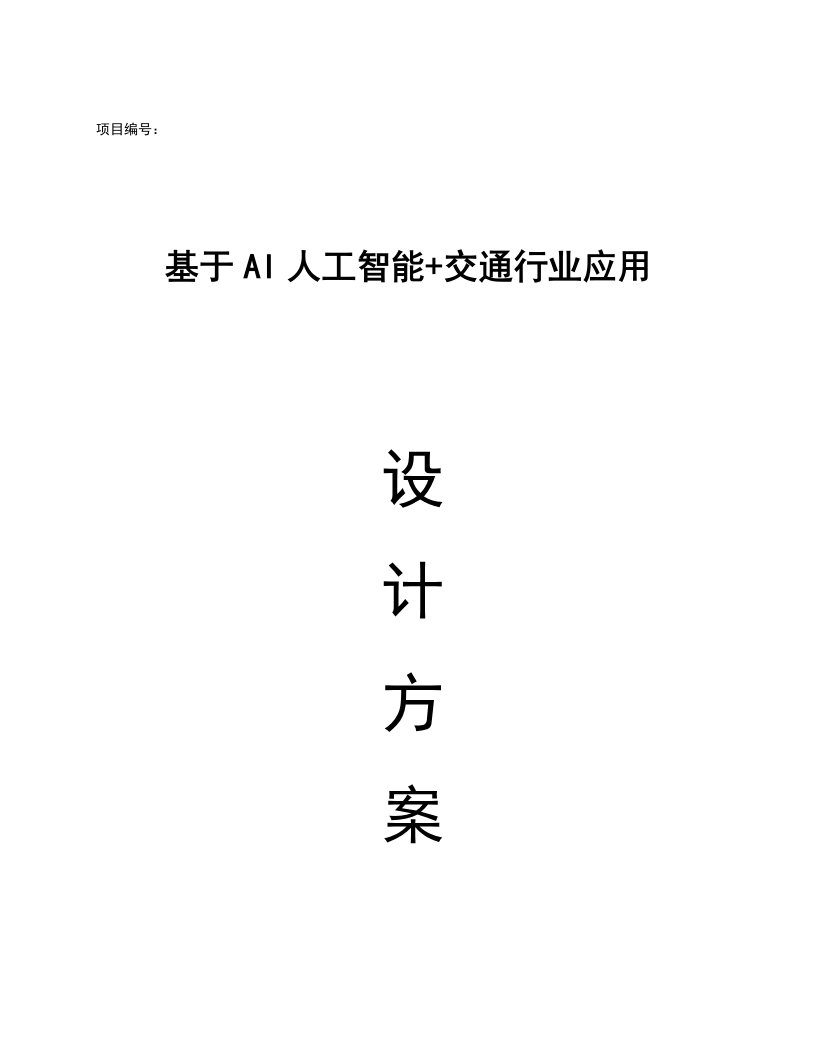 项目编号：

基于AI人工智能+交通行业应用

设

计

方

案